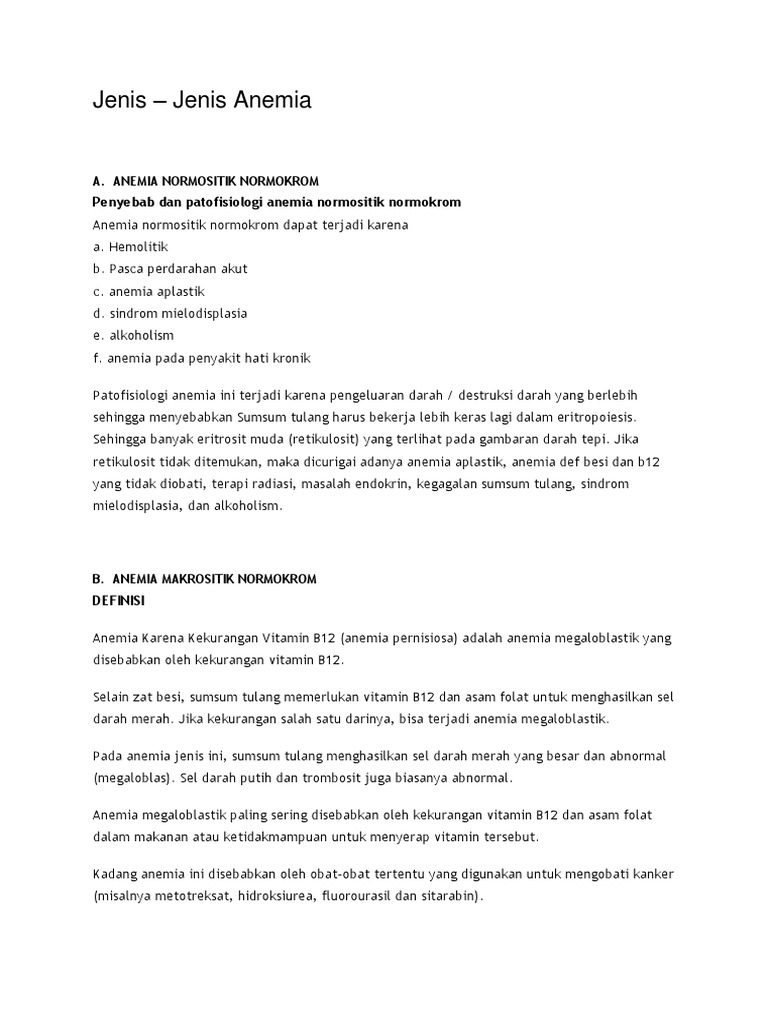 Jenis – Jenis Anemia

A. ANEMIA NORMOSITIK NORMOKROM
Penyebab dan patofisiologi anemia normositik normokrom
Anemia normositik normokrom dapat terjadi karena
a. Hemolitik
b. Pasca perdarahan akut
c. anemia aplastik
d. sindrom mielodisplasia
e. alkoholism
f. anemia pada penyakit hati kronik

Patofisiologi anemia ini terjadi karena pengeluaran darah / destruksi darah yang berlebih sehingga menyebabkan Sumsum tulang harus bekerja lebih keras lagi dalam eritropoiesis. Sehingga banyak eritrosit muda (retikulosit) yang terlihat pada gambaran darah tepi. Jika retikulosit tidak ditemukan, maka dicurigai adanya anemia aplastik, anemia def besi dan b12 yang tidak diobati, terapi radiasi, masalah endokrin, kegagalan sumsum tulang, sindrom mielodisplasia, dan alkoholism.

B. ANEMIA MAKROSITIK NORMOKROM
DEFINISI

Anemia Karena Kekurangan Vitamin B12 (anemia pernisiosa) adalah anemia megaloblastik yang disebabkan oleh kekurangan vitamin B12.

Selain zat besi, sumsum tulang memerlukan vitamin B12 dan asam folat untuk menghasilkan sel darah merah. Jika kekurangan salah satu darinya, bisa terjadi anemia megaloblastik.

Pada anemia jenis ini, sumsum tulang menghasilkan sel darah merah yang besar dan abnormal (megaloblas). Sel darah putih dan trombosit juga biasanya abnormal.

Anemia megaloblastik paling sering disebabkan oleh kekurangan vitamin B12 dan asam folat dalam makanan atau ketidakmampuan untuk menyerap vitamin tersebut.

Kadang anemia ini disebabkan oleh obat-obat tertentu yang digunakan untuk mengobati kanker (misalnya metotreksat, hidroksiurea, fluorourasil dan sitarabin).